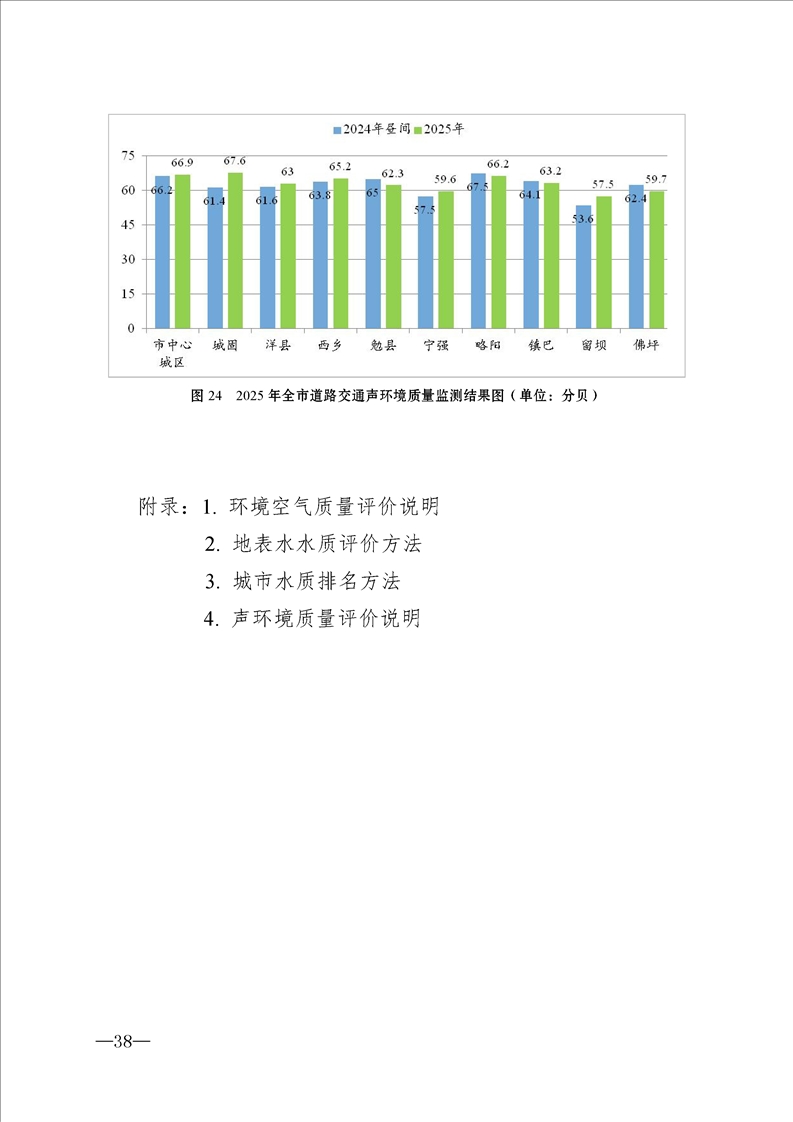 2024年昼间 2025年

75
60
45
30
15
0

66.2 66.9 61.4 67.6 61.6 63 63.8 65.2 65 62.3 57.5 59.6 67.5 66.2 64.1 63.2 53.6 57.5 62.4 59.7

市中心城区 城固 洋县 西乡 勉县 宁强 略阳 镇巴 留坝 佛坪

图 24 2025 年全市道路交通声环境质量监测结果图（单位：分贝）

附录：1. 环境空气质量评价说明
2. 地表水水质评价方法
3. 城市水质排名方法
4. 声环境质量评价说明

—38—